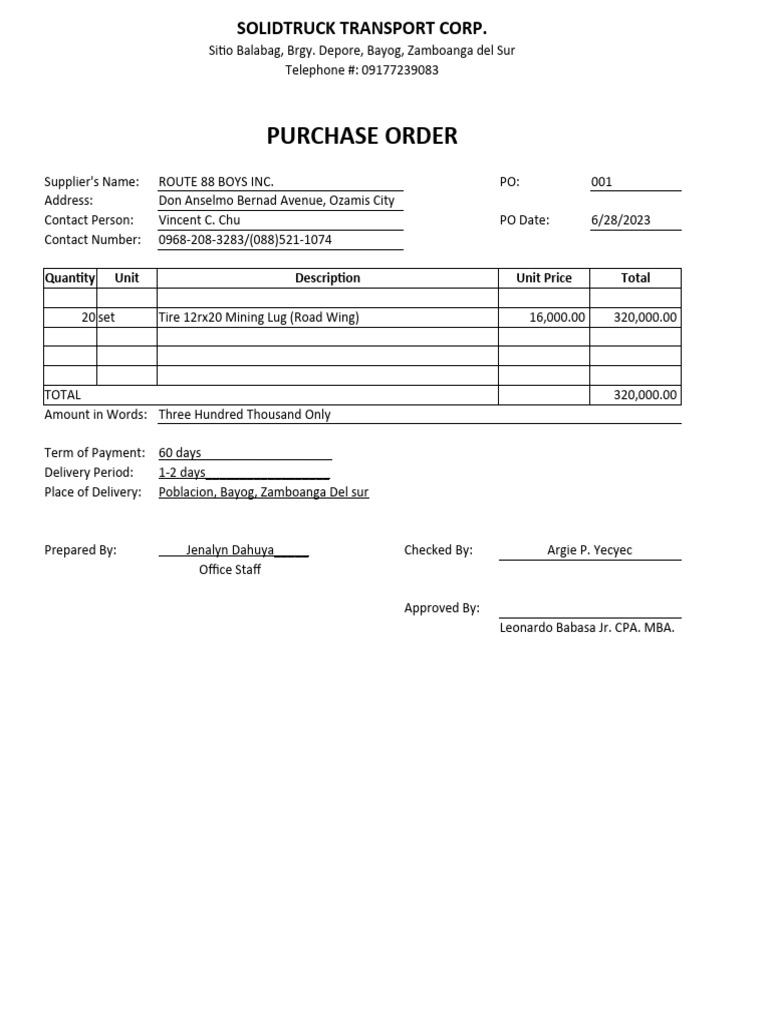 SOLIDTRUCK TRANSPORT CORP.
Sitio Balabag, Brgy. Depore, Bayog, Zamboanga del Sur
Telephone #: 09177239083

PURCHASE ORDER

Supplier's Name: ROUTE 88 BOYS INC.
Address: Don Anselmo Bernad Avenue, Ozamis City
Contact Person: Vincent C. Chu
Contact Number: 0968-208-3283/(088)521-1074

PO: 001
PO Date: 6/28/2023

| Quantity | Unit | Description | Unit Price | Total |
|---|---|---|---|---|
| | | | | |
| 20 | set | Tire 12rx20 Mining Lug (Road Wing) | 16,000.00 | 320,000.00 |
| | | | | |
| | | | | |
| | | | | |
| TOTAL | | | | 320,000.00 |

Amount in Words: Three Hundred Thousand Only

Term of Payment: 60 days
Delivery Period: 1-2 days
Place of Delivery: Poblacion, Bayog, Zamboanga Del sur

Prepared By: Jenalyn Dahuya
Office Staff

Checked By: Argie P. Yecyec

Approved By:
Leonardo Babasa Jr. CPA. MBA.